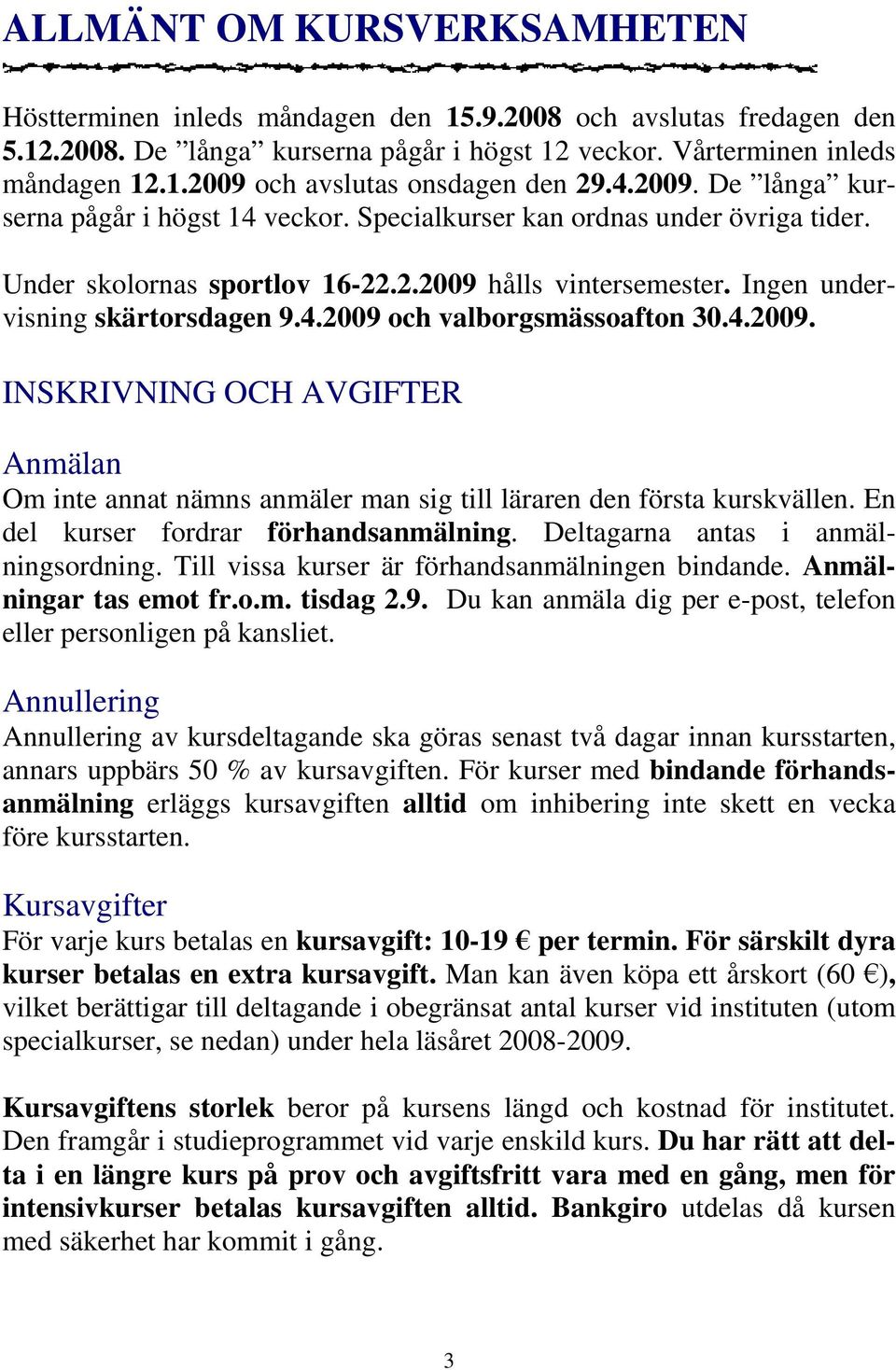 ALLMÄNT OM KURSVERKSAMHETEN

Höstterminen inleds måndagen den 15.9.2008 och avslutas fredagen den 5.12.2008. De ”långa” kurserna pågår i högst 12 veckor. Vårterminen inleds måndagen 12.1.2009 och avslutas onsdagen den 29.4.2009. De ”långa” kurserna pågår i högst 14 veckor. Specialkurser kan ordnas under övriga tider.

Under skolornas sportlov 16-22.2.2009 hålls vintersemester. Ingen undervisning skärtorsdagen 9.4.2009 och valborgsmässoafton 30.4.2009.

INSKRIVNING OCH AVGIFTER

Anmälan
Om inte annat nämns anmäler man sig till läraren den första kurskvällen. En del kurser fordrar förhandsanmälning. Deltagarna antas i anmälningsordning. Till vissa kurser är förhandsanmälningen bindande. Anmälningar tas emot fr.o.m. tisdag 2.9. Du kan anmäla dig per e-post, telefon eller personligen på kansliet.

Annullering
Annullering av kursdeltagande ska göras senast två dagar innan kursstarten, annars uppbärs 50 % av kursavgiften. För kurser med bindande förhandsanmälning erläggs kursavgiften alltid om inhibering inte skett en vecka före kursstarten.

Kursavgifter
För varje kurs betalas en kursavgift: 10-19 € per termin. För särskilt dyra kurser betalas en extra kursavgift. Man kan även köpa ett årskort (60 €), vilket berättigar till deltagande i obegränsat antal kurser vid instituten (utom specialkurser, se nedan) under hela läsåret 2008-2009.

Kursavgiftens storlek beror på kursens längd och kostnad för institutet. Den framgår i studieprogrammet vid varje enskild kurs. Du har rätt att delta i en längre kurs på prov och avgiftsfritt vara med en gång, men för intensivkurser betalas kursavgiften alltid. Bankgiro utdelas då kursen med säkerhet har kommit i gång.

3